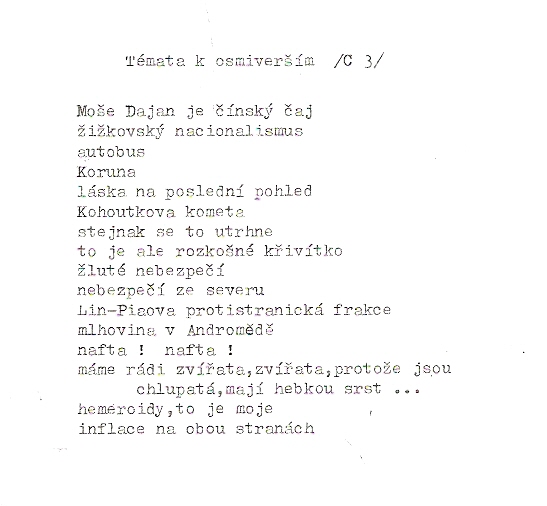 Témata k osmiverším /C 3/

Moše Dajan je čínský čaj
žižkovský nacionalismus
autobus
Koruna
láska na poslední pohled
Kohoutkova kometa
stejnak se to utrhne
to je ale rozkošné křivítko
žluté nebezpečí
nebezpečí ze severu
Lin-Piaova protistranická frakce
mlhovina v Andromědě
nafta ! nafta !
máme rádi zvířata,zvířata,protože jsou chlupatá,mají hebkou srst ...
hemeroidy,to je moje
inflace na obou stranách